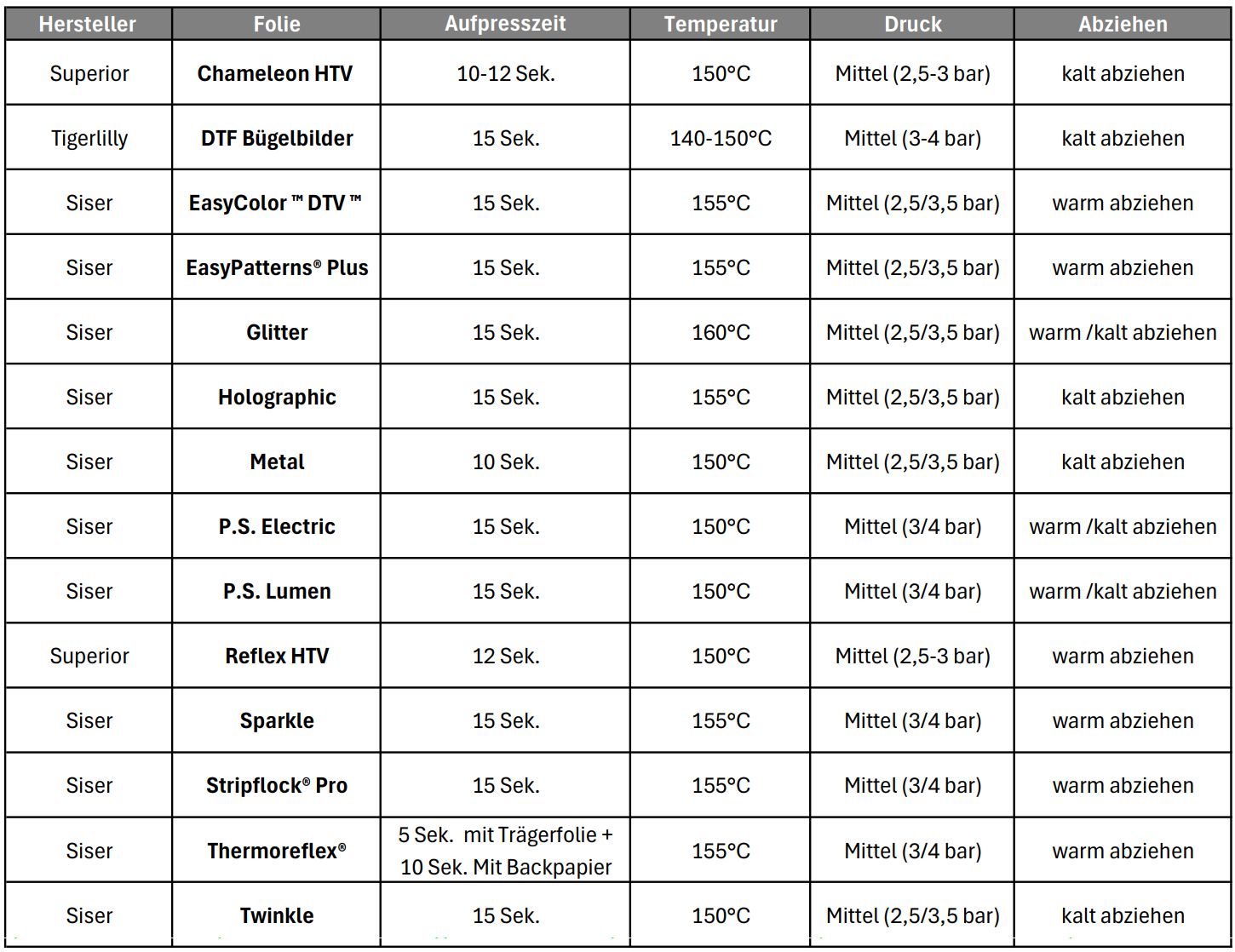 | Hersteller | Folie | Aufpresszeit | Temperatur | Druck | Abziehen |
|---|---|---|---|---|---|
| Superior | Chameleon HTV | 10-12 Sek. | 150°C | Mittel (2,5-3 bar) | kalt abziehen |
| Tigerlilly | DTF Bügelbilder | 15 Sek. | 140-150°C | Mittel (3-4 bar) | kalt abziehen |
| Siser | EasyColor ™ DTV ™ | 15 Sek. | 155°C | Mittel (2,5/3,5 bar) | warm abziehen |
| Siser | EasyPatterns® Plus | 15 Sek. | 155°C | Mittel (2,5/3,5 bar) | warm abziehen |
| Siser | Glitter | 15 Sek. | 160°C | Mittel (2,5/3,5 bar) | warm /kalt abziehen |
| Siser | Holographic | 15 Sek. | 155°C | Mittel (2,5/3,5 bar) | kalt abziehen |
| Siser | Metal | 10 Sek. | 150°C | Mittel (2,5/3,5 bar) | kalt abziehen |
| Siser | P.S. Electric | 15 Sek. | 150°C | Mittel (3/4 bar) | warm /kalt abziehen |
| Siser | P.S. Lumen | 15 Sek. | 150°C | Mittel (3/4 bar) | warm /kalt abziehen |
| Superior | Reflex HTV | 12 Sek. | 150°C | Mittel (2,5-3 bar) | warm abziehen |
| Siser | Sparkle | 15 Sek. | 155°C | Mittel (3/4 bar) | warm abziehen |
| Siser | Stripflock® Pro | 15 Sek. | 155°C | Mittel (3/4 bar) | warm abziehen |
| Siser | Thermoreflex® | 5 Sek. mit Trägerfolie + 10 Sek. Mit Backpapier | 155°C | Mittel (3/4 bar) | warm abziehen |
| Siser | Twinkle | 15 Sek. | 150°C | Mittel (2,5/3,5 bar) | kalt abziehen |